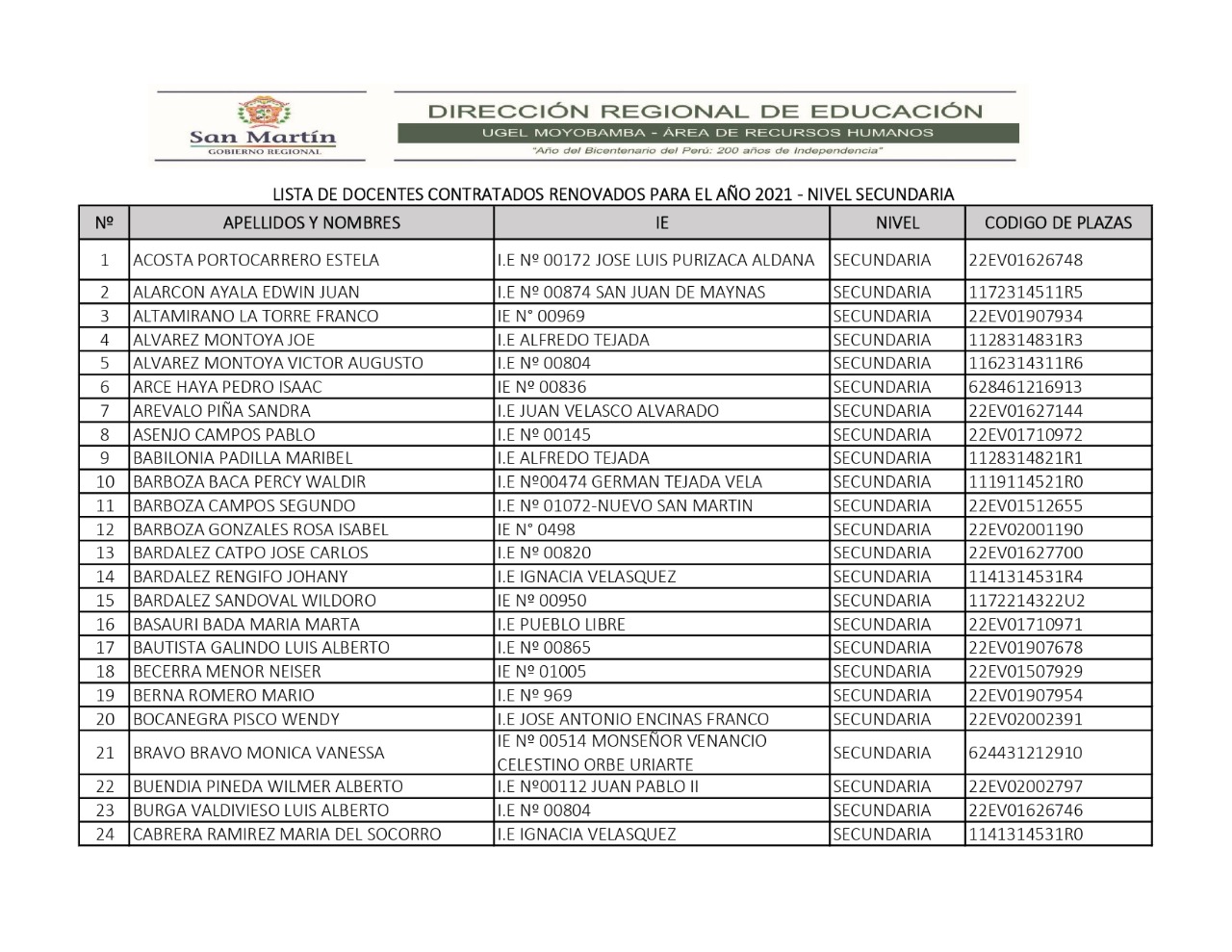 San Martín
GOBIERNO REGIONAL

DIRECCIÓN REGIONAL DE EDUCACIÓN
UGEL MOYOBAMBA - ÁREA DE RECURSOS HUMANOS
"Año del Bicentenario del Perú: 200 años de Independencia"

LISTA DE DOCENTES CONTRATADOS RENOVADOS PARA EL AÑO 2021 - NIVEL SECUNDARIA

| Nº | APELLIDOS Y NOMBRES | IE | NIVEL | CODIGO DE PLAZAS |
|---|---|---|---|---|
| 1 | ACOSTA PORTOCARRERO ESTELA | I.E Nº 00172 JOSE LUIS PURIZACA ALDANA | SECUNDARIA | 22EV01626748 |
| 2 | ALARCON AYALA EDWIN JUAN | I.E Nº 00874 SAN JUAN DE MAYNAS | SECUNDARIA | 1172314511R5 |
| 3 | ALTAMIRANO LA TORRE FRANCO | IE N° 00969 | SECUNDARIA | 22EV01907934 |
| 4 | ALVAREZ MONTOYA JOE | I.E ALFREDO TEJADA | SECUNDARIA | 1128314831R3 |
| 5 | ALVAREZ MONTOYA VICTOR AUGUSTO | I.E Nº 00804 | SECUNDARIA | 1162314311R6 |
| 6 | ARCE HAYA PEDRO ISAAC | IE Nº 00836 | SECUNDARIA | 628461216913 |
| 7 | AREVALO PIÑA SANDRA | I.E JUAN VELASCO ALVARADO | SECUNDARIA | 22EV01627144 |
| 8 | ASENJO CAMPOS PABLO | I.E Nº 00145 | SECUNDARIA | 22EV01710972 |
| 9 | BABILONIA PADILLA MARIBEL | I.E ALFREDO TEJADA | SECUNDARIA | 1128314821R1 |
| 10 | BARBOZA BACA PERCY WALDIR | I.E Nº00474 GERMAN TEJADA VELA | SECUNDARIA | 1119114521R0 |
| 11 | BARBOZA CAMPOS SEGUNDO | I.E Nº 01072-NUEVO SAN MARTIN | SECUNDARIA | 22EV01512655 |
| 12 | BARBOZA GONZALES ROSA ISABEL | IE N° 0498 | SECUNDARIA | 22EV02001190 |
| 13 | BARDALEZ CATPO JOSE CARLOS | I.E Nº 00820 | SECUNDARIA | 22EV01627700 |
| 14 | BARDALEZ RENGIFO JOHANY | I.E IGNACIA VELASQUEZ | SECUNDARIA | 1141314531R4 |
| 15 | BARDALEZ SANDOVAL WILDORO | IE Nº 00950 | SECUNDARIA | 1172214322U2 |
| 16 | BASAURI BADA MARIA MARTA | I.E PUEBLO LIBRE | SECUNDARIA | 22EV01710971 |
| 17 | BAUTISTA GALINDO LUIS ALBERTO | I.E Nº 00865 | SECUNDARIA | 22EV01907678 |
| 18 | BECERRA MENOR NEISER | IE Nº 01005 | SECUNDARIA | 22EV01507929 |
| 19 | BERNA ROMERO MARIO | I.E Nº 969 | SECUNDARIA | 22EV01907954 |
| 20 | BOCANEGRA PISCO WENDY | I.E JOSE ANTONIO ENCINAS FRANCO | SECUNDARIA | 22EV02002391 |
| 21 | BRAVO BRAVO MONICA VANESSA | IE Nº 00514 MONSEÑOR VENANCIO CELESTINO ORBE URIARTE | SECUNDARIA | 624431212910 |
| 22 | BUENDIA PINEDA WILMER ALBERTO | I.E Nº00112 JUAN PABLO II | SECUNDARIA | 22EV02002797 |
| 23 | BURGA VALDIVIESO LUIS ALBERTO | I.E Nº 00804 | SECUNDARIA | 22EV01626746 |
| 24 | CABRERA RAMIREZ MARIA DEL SOCORRO | I.E IGNACIA VELASQUEZ | SECUNDARIA | 1141314531R0 |